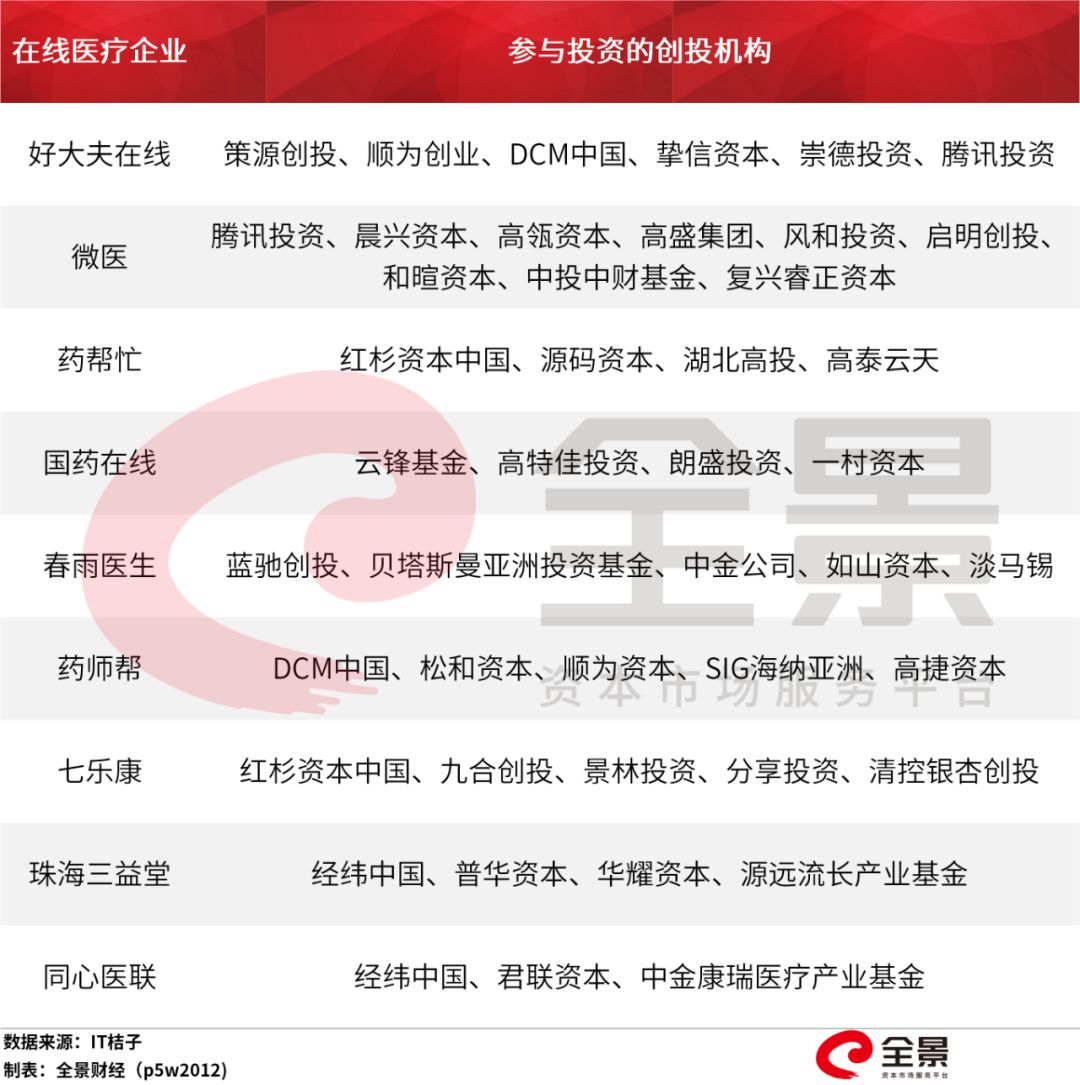 | 在线医疗企业 | 参与投资的创投机构 |
|---|---|
| 好大夫在线 | 策源创投、顺为创业、DCM中国、挚信资本、崇德投资、腾讯投资 |
| 微医 | 腾讯投资、晨兴资本、高瓴资本、高盛集团、风和投资、启明创投、和暄资本、中投中财基金、复兴睿正资本 |
| 药帮忙 | 红杉资本中国、源码资本、湖北高投、高泰云天 |
| 国药在线 | 云锋基金、高特佳投资、朗盛投资、一村资本 |
| 春雨医生 | 蓝驰创投、贝塔斯曼亚洲投资基金、中金公司、如山资本、淡马锡 |
| 药师帮 | DCM中国、松和资本、顺为资本、SIG海纳亚洲、高捷资本 |
| 七乐康 | 红杉资本中国、九合创投、景林投资、分享投资、清控银杏创投 |
| 珠海三益堂 | 经纬中国、普华资本、华耀资本、源远流长产业基金 |
| 同心医联 | 经纬中国、君联资本、中金康瑞医疗产业基金 |

全景
资本市场服务平台

数据来源：IT桔子
制表：全景财经（p5w2012）

全景
资本市场服务平台